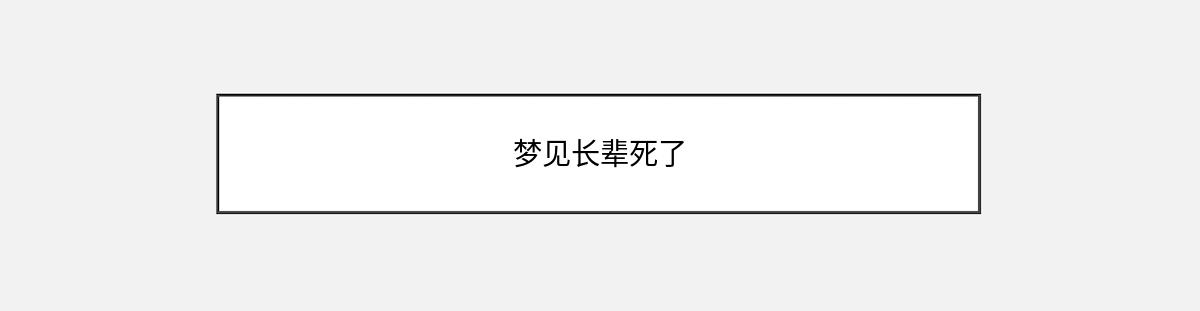 梦见长辈死了